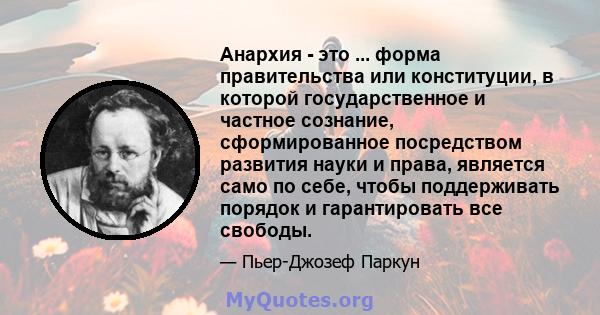 Анархия - это ... форма правительства или конституции, в которой государственное и частное сознание, сформированное посредством развития науки и права, является само по себе, чтобы поддерживать порядок и гарантировать все свободы.

— Пьер-Джозеф Паркун

MyQuotes.org